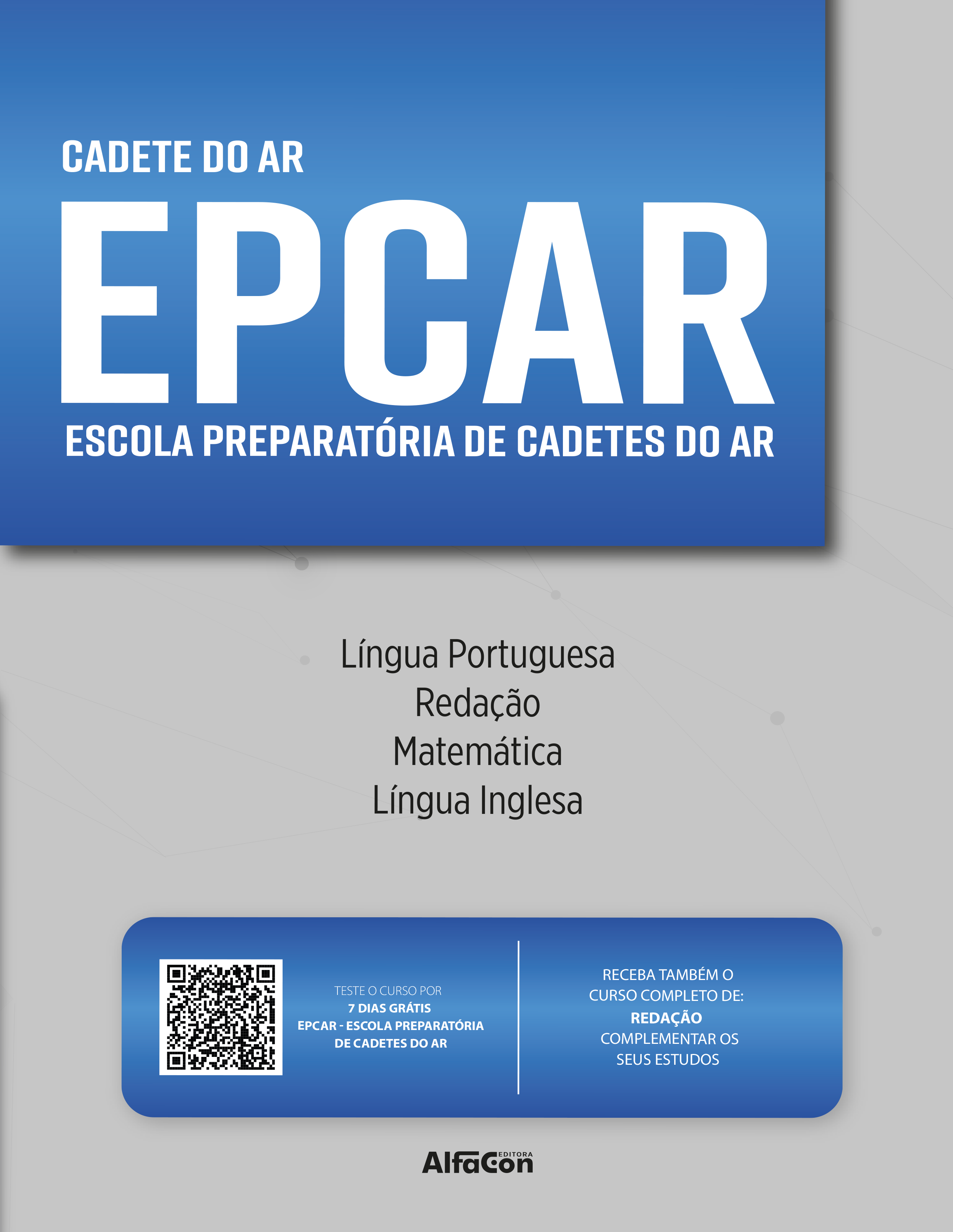 CADETE DO AR

EPCAR

ESCOLA PREPARATÓRIA DE CADETES DO AR

Língua Portuguesa
Redação
Matemática
Língua Inglesa

TESTE O CURSO POR
7 DIAS GRÁTIS
EPCAR - ESCOLA PREPARATÓRIA
DE CADETES DO AR

RECEBA TAMBÉM O
CURSO COMPLETO DE:
REDAÇÃO
COMPLEMENTAR OS
SEUS ESTUDOS

AlfaCon EDITORA